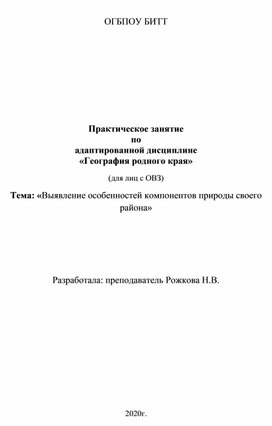 ОГБПОУ БИТТ

Практическое занятие
по
адаптированной дисциплине
«География родного края»

(для лиц с ОВЗ)

Тема: «Выявление особенностей компонентов природы своего района»

Разработала: преподаватель Рожкова Н.В.

2020г.